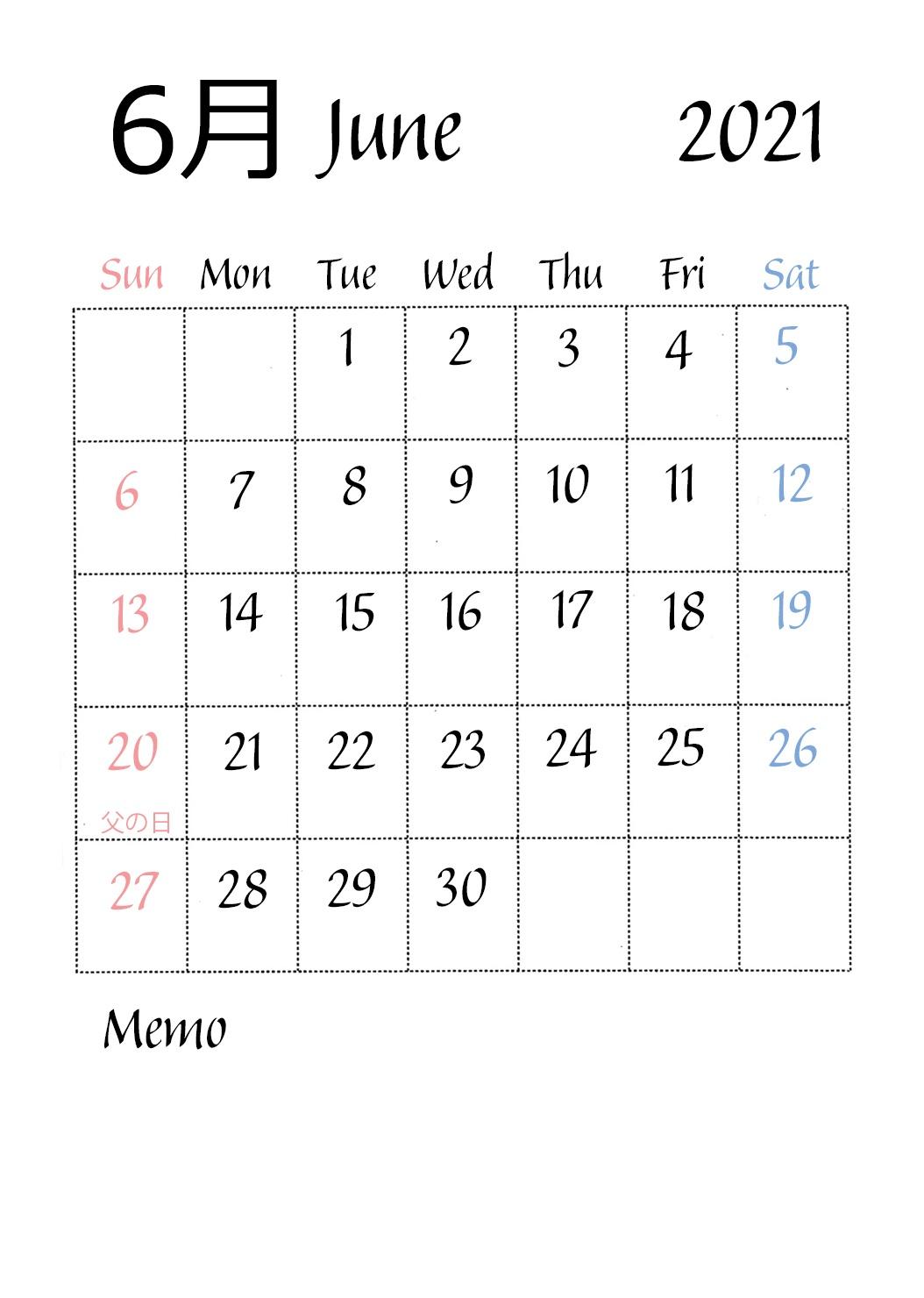 6月 June 2021

| Sun | Mon | Tue | Wed | Thu | Fri | Sat |
|---|---|---|---|---|---|---|
| | | 1 | 2 | 3 | 4 | 5 |
| 6 | 7 | 8 | 9 | 10 | 11 | 12 |
| 13 | 14 | 15 | 16 | 17 | 18 | 19 |
| 20 父の日 | 21 | 22 | 23 | 24 | 25 | 26 |
| 27 | 28 | 29 | 30 | | | |

Memo